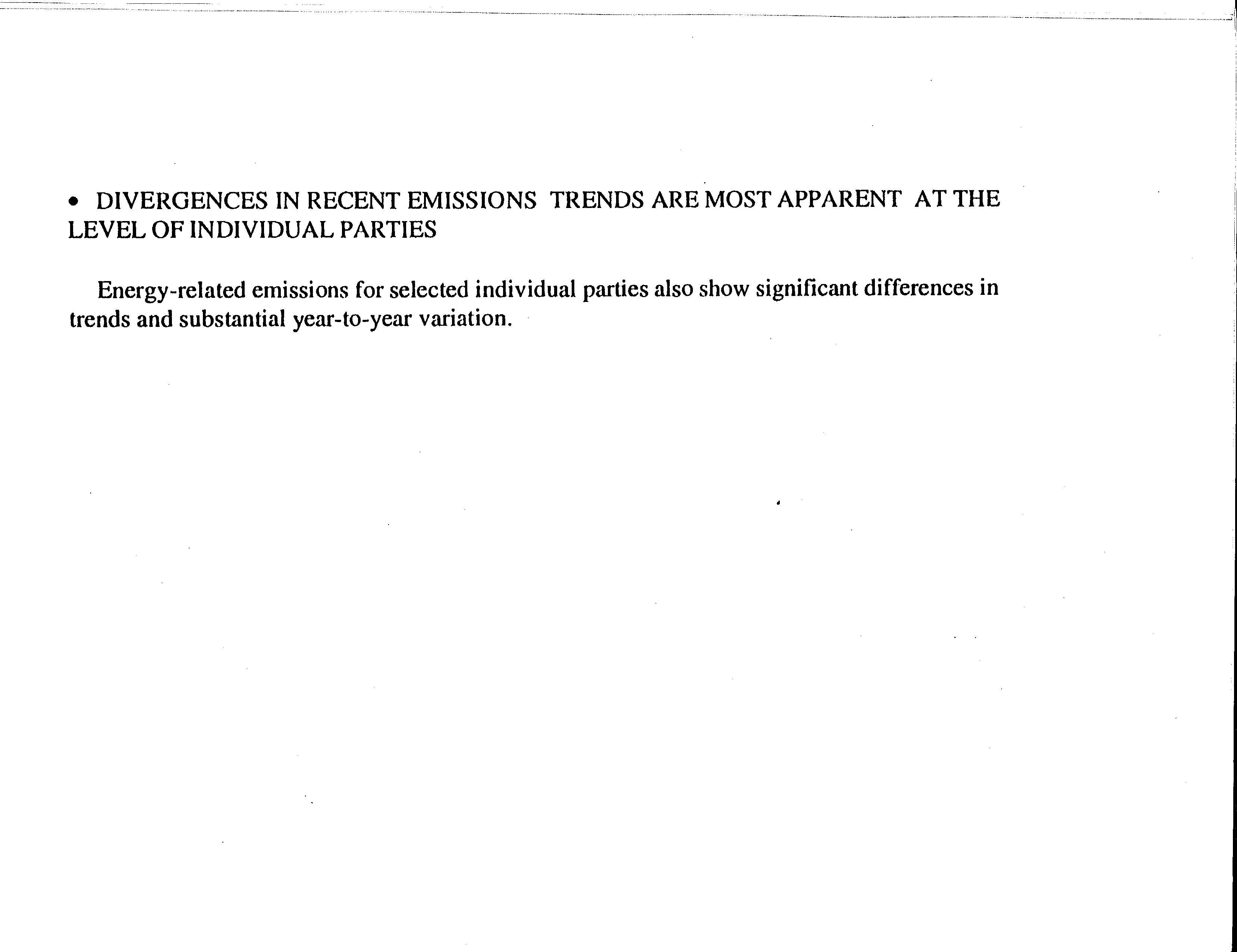 • DIVERGENCES IN RECENT EMISSIONS TRENDS ARE MOST APPARENT AT THE LEVEL OF INDIVIDUAL PARTIES

Energy-related emissions for selected individual parties also show significant differences in trends and substantial year-to-year variation.